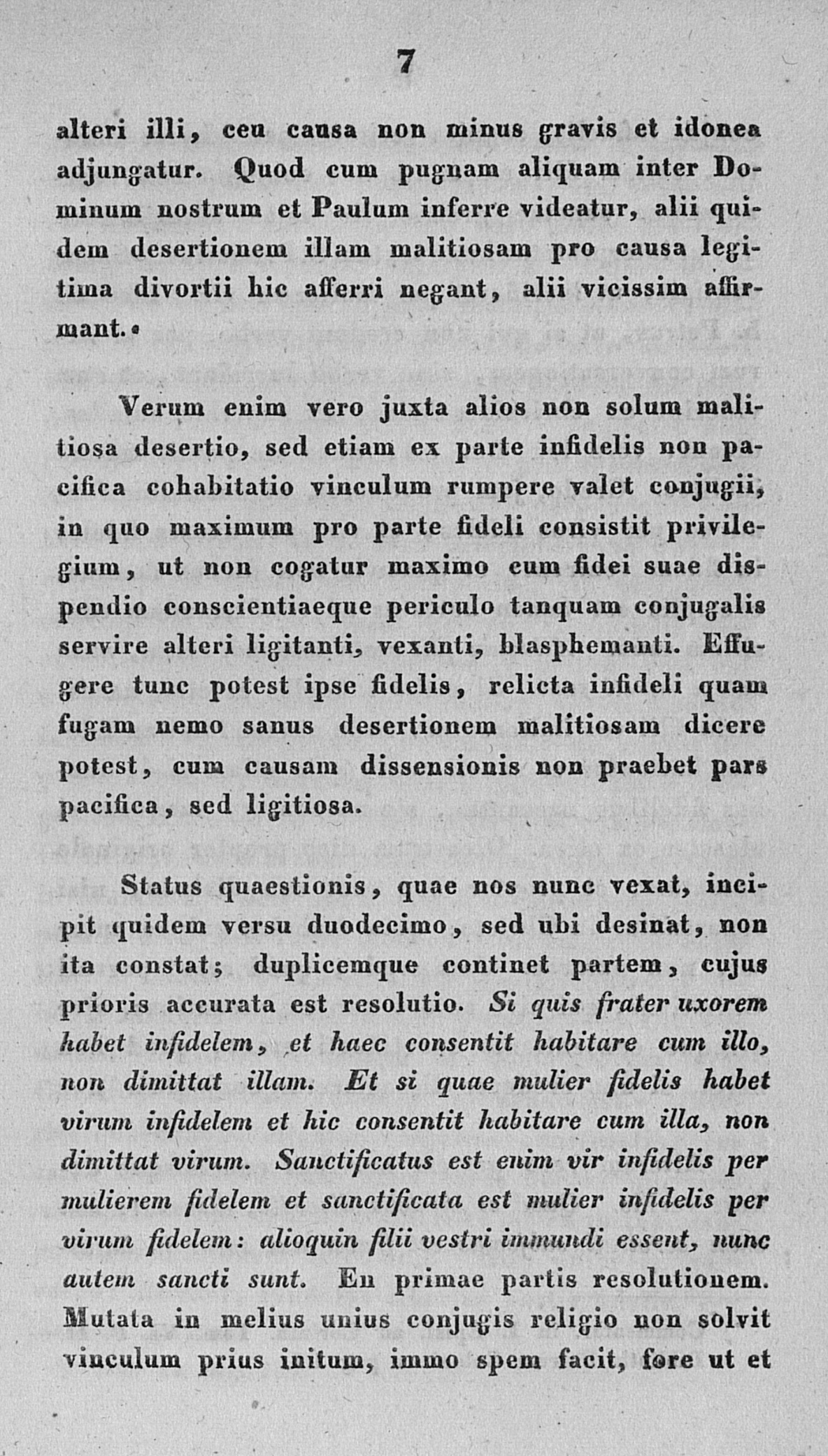 7

alteri illi, ceu causa non minus gravis et idonea adjungatur. Quod cum pugnam aliquam inter Dominum nostrum et Paulum inferre videatur, alii quidem desertionem illam malitiosam pro causa legitima divortii hic afferri negant, alii vicissim affirmant.

Verum enim vero juxta alios non solum malitiosa desertio, sed etiam ex parte infidelis non pacifica cohabitatio vinculum rumpere valet conjugii, in quo maximum pro parte fideli consistit privilegium, ut non cogatur maximo cum fidei suae dispendio conscientiaeque periculo tanquam conjugalis servire alteri ligitanti, vexanti, blasphemanti. Effugere tunc potest ipse fidelis, relicta infideli quam fugam nemo sanus desertionem malitiosam dicere potest, cum causam dissensionis non praebet pars pacifica, sed ligitiosa.

Status quaestionis, quae nos nunc vexat, incipit quidem versu duodecimo, sed ubi desinat, non ita constat; duplicemque continet partem, cujus prioris accurata est resolutio. Si quis frater uxorem habet infidelem, et haec consentit habitare cum illo, non dimittat illam. Et si quae mulier fidelis habet virum infidelem et hic consentit habitare cum illa, non dimittat virum. Sanctificatus est enim vir infidelis per mulierem fidelem et sanctificata est mulier infidelis per virum fidelem: alioquin filii vestri immundi essent, nunc autem sancti sunt. En primae partis resolutionem. Mutata in melius unius conjugis religio non solvit vinculum prius initum, immo spem facit, fore ut et